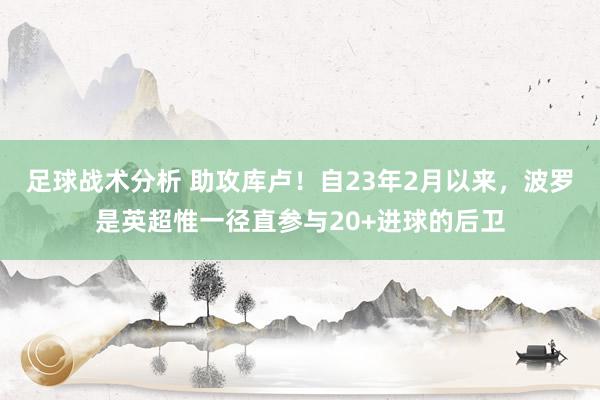 足球战术分析 助攻库卢！自23年2月以来，波罗是英超惟一径直参与20+进球的后卫